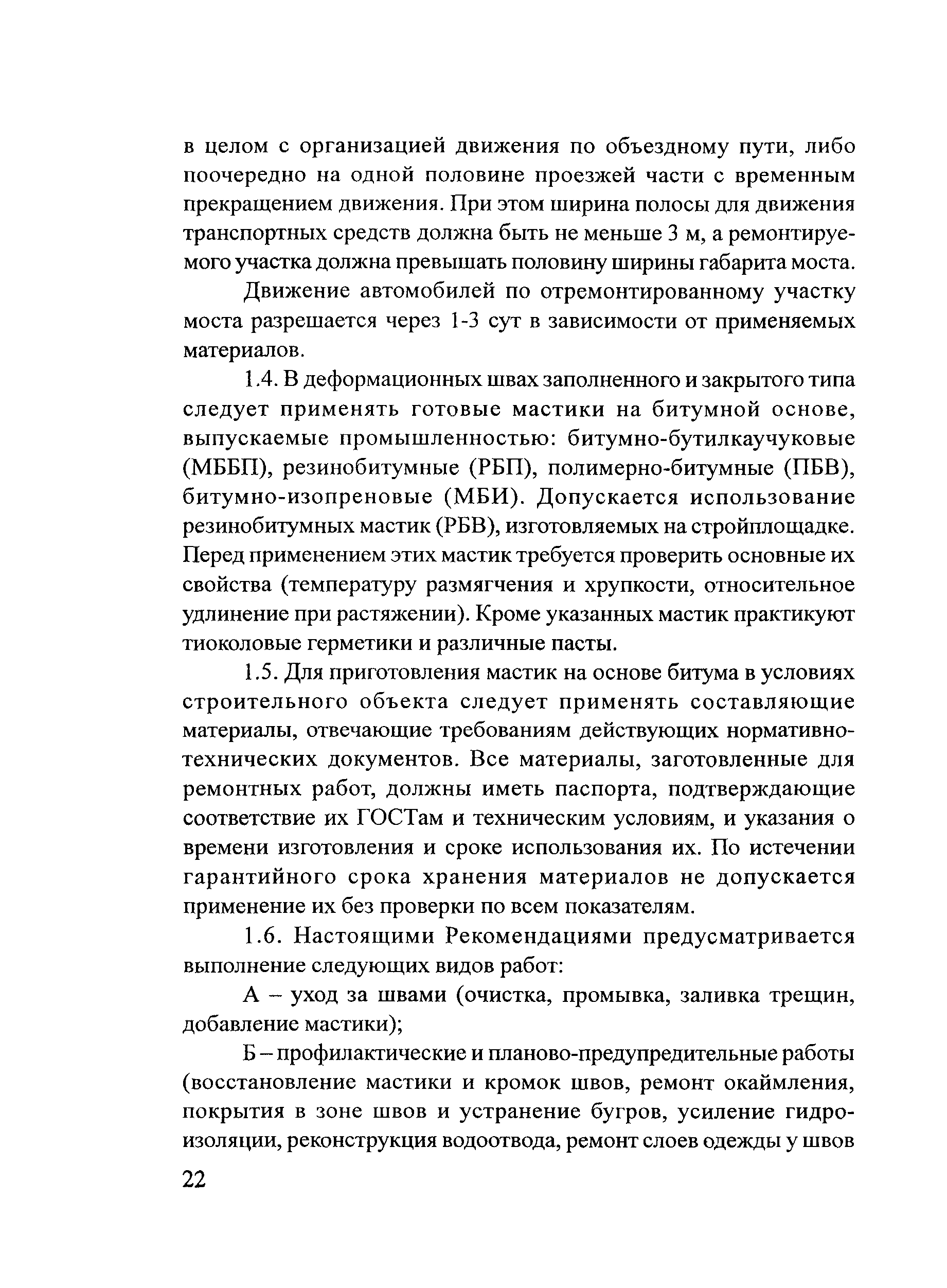 в целом с организацией движения по объездному пути, либо поочередно на одной половине проезжей части с временным прекращением движения. При этом ширина полосы для движения транспортных средств должна быть не меньше 3 м, а ремонтируемого участка должна превышать половину ширины габарита моста.

Движение автомобилей по отремонтированному участку моста разрешается через 1-3 сут в зависимости от применяемых материалов.

1.4. В деформационных швах заполненного и закрытого типа следует применять готовые мастики на битумной основе, выпускаемые промышленностью: битумно-бутилкаучуковые (МББП), резинобитумные (РБП), полимерно-битумные (ПБВ), битумно-изопреновые (МБИ). Допускается использование резинобитумных мастик (РБВ), изготовляемых на стройплощадке. Перед применением этих мастик требуется проверить основные их свойства (температуру размягчения и хрупкости, относительное удлинение при растяжении). Кроме указанных мастик практикуют тиоколовые герметики и различные пасты.

1.5. Для приготовления мастик на основе битума в условиях строительного объекта следует применять составляющие материалы, отвечающие требованиям действующих нормативно-технических документов. Все материалы, заготовленные для ремонтных работ, должны иметь паспорта, подтверждающие соответствие их ГОСТам и техническим условиям, и указания о времени изготовления и сроке использования их. По истечении гарантийного срока хранения материалов не допускается применение их без проверки по всем показателям.

1.6. Настоящими Рекомендациями предусматривается выполнение следующих видов работ:

А – уход за швами (очистка, промывка, заливка трещин, добавление мастики);

Б – профилактические и планово-предупредительные работы (восстановление мастики и кромок швов, ремонт окаймления, покрытия в зоне швов и устранение бугров, усиление гидроизоляции, реконструкция водоотвода, ремонт слоев одежды у швов

22